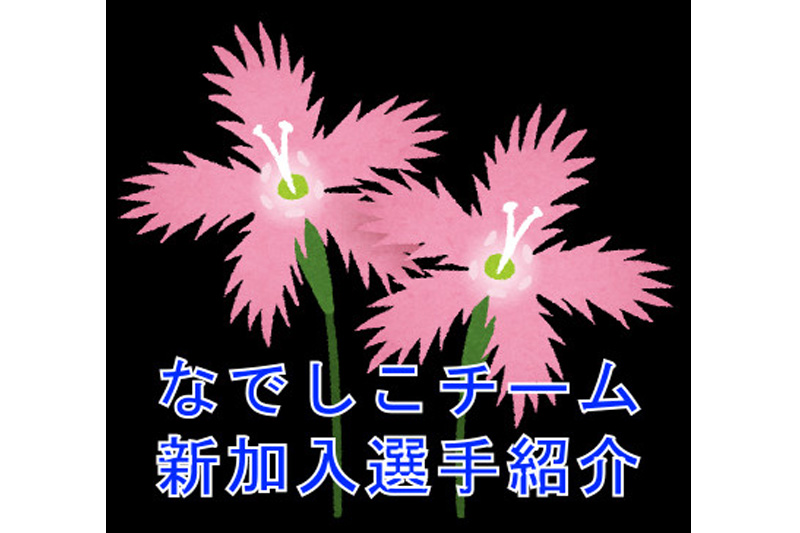 なでしこチーム
新加入選手紹介